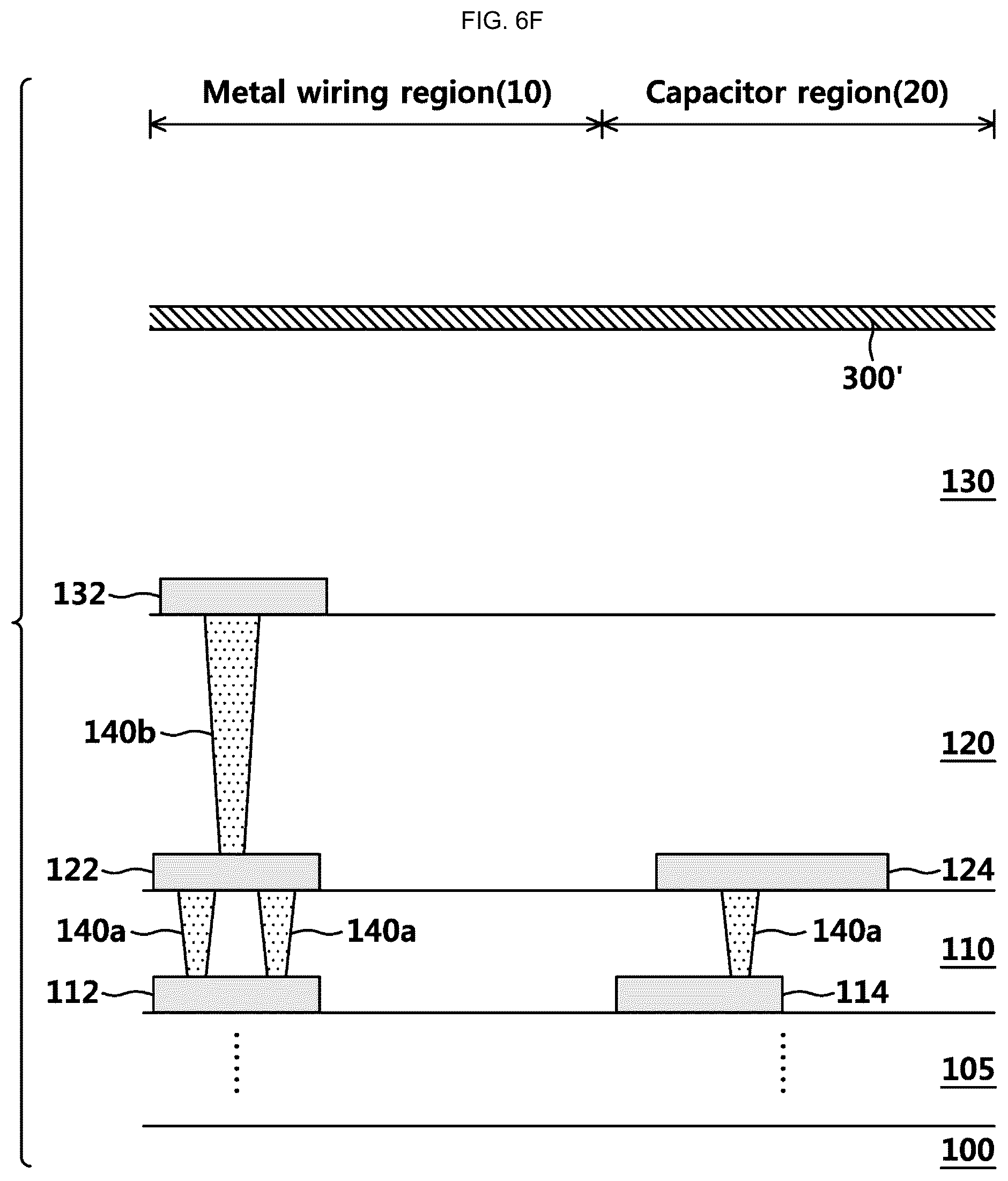 FIG. 6F

Metal wiring region(10)

Capacitor region(20)

300'

130

132

140b

120

122

124

140a

140a

140a

110

112

114

105

100